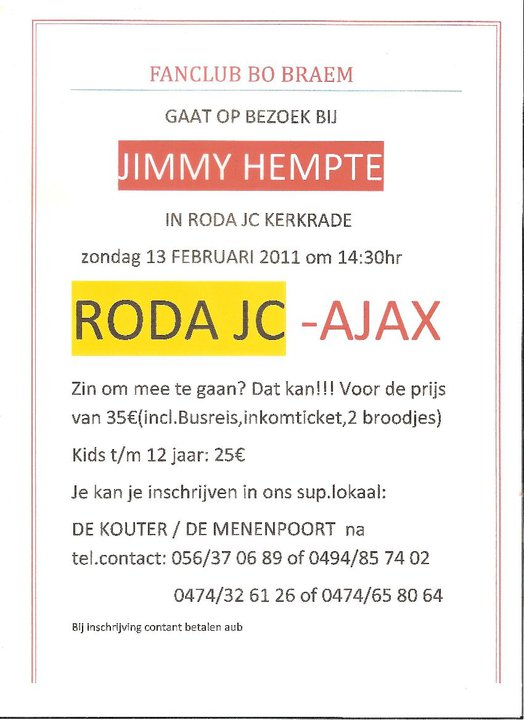 FANCLUB BO BRAEM

GAAT OP BEZOEK BIJ

JIMMY HEMPTE

IN RODA JC KERKRADE

zondag 13 FEBRUARI 2011 om 14:30hr

RODA JC -AJAX

Zin om mee te gaan? Dat kan!!! Voor de prijs van 35€(incl.Busreis,inkomticket,2 broodjes)

Kids t/m 12 jaar: 25€

Je kan je inschrijven in ons sup.lokaal:

DE KOUTER / DE MENENPOORT na tel.contact: 056/37 06 89 of 0494/85 74 02

0474/32 61 26 of 0474/65 80 64

Bij inschrijving contant betalen aub